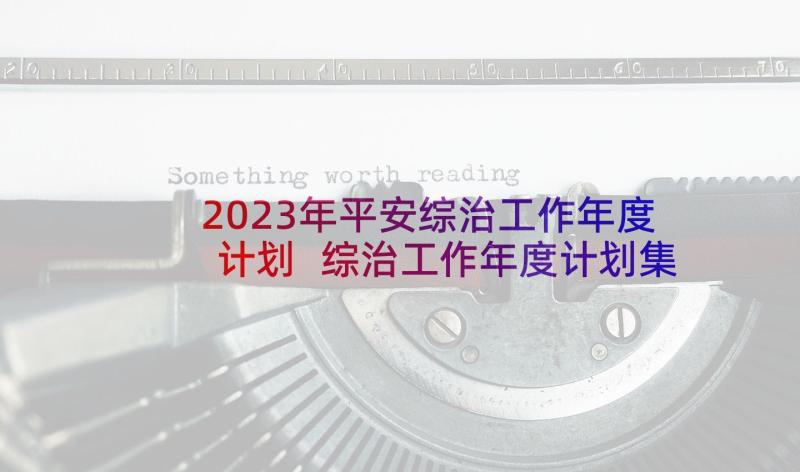 20 30 40 50 60 70

Something worth reading

2023年平安综治工作年度计划 综治工作年度计划集